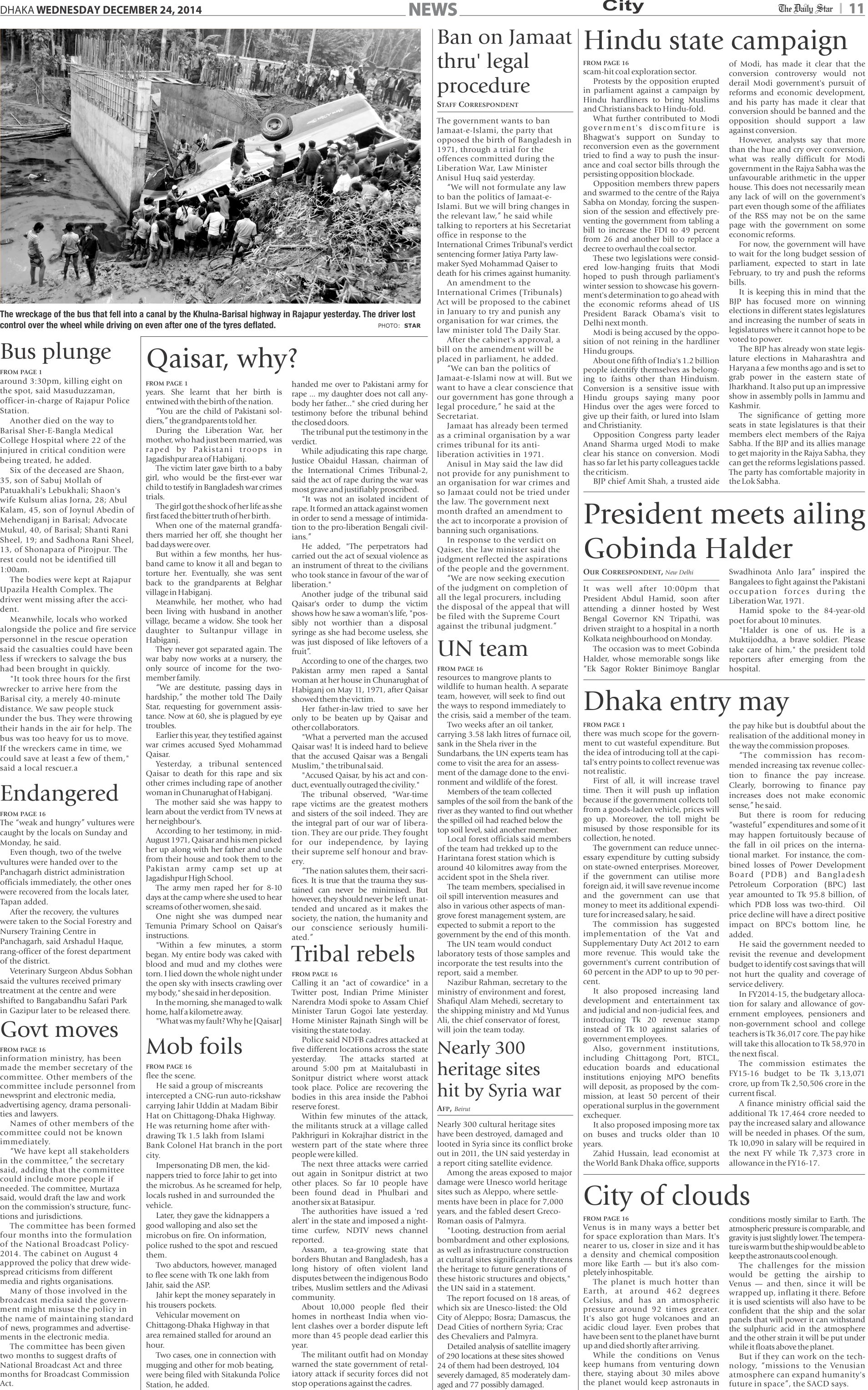 DHAKA WEDNESDAY DECEMBER 24, 2014 NEWS City The Daily Star | 11

The wreckage of the bus that fell into a canal by the Khulna-Barisal highway in Rajapur yesterday. The driver lost control over the wheel while driving on even after one of the tyres deflated. PHOTO: STAR

Bus plunge

FROM PAGE 1
around 3:30pm, killing eight on the spot, said Masuduzzaman, officer-in-charge of Rajapur Police Station.

Another died on the way to Barisal Sher-E-Bangla Medical College Hospital where 22 of the injured in critical condition were being treated, he added.

Six of the deceased are Shaon, 35, son of Sabuj Mollah of Patuakhali's Lebukhali; Shaon's wife Kulsum alias Jorna, 28; Abul Kalam, 45, son of Joynul Abedin of Mehendiganj in Barisal; Advocate Mukul, 40, of Barisal; Shanti Rani Sheel, 19; and Sadhona Rani Sheel, 13, of Shonapara of Pirojpur. The rest could not be identified till 1:00am.

The bodies were kept at Rajapur Upazila Health Complex. The driver went missing after the accident.

Meanwhile, locals who worked alongside the police and fire service personnel in the rescue operation said the casualties could have been less if wreckers to salvage the bus had been brought in quickly.

"It took three hours for the first wrecker to arrive here from the Barisal city, a merely 40-minute distance. We saw people stuck under the bus. They were throwing their hands in the air for help. The bus was too heavy for us to move. If the wreckers came in time, we could save at least a few of them," said a local rescuer.a

Endangered

FROM PAGE 16
The "weak and hungry" vultures were caught by the locals on Sunday and Monday, he said.

Even though, two of the twelve vultures were handed over to the Panchagarh district administration officials immediately, the other ones were recovered from the locals later, Tapan added.

After the recovery, the vultures were taken to the Social Forestry and Nursery Training Centre in Panchagarh, said Arshadul Haque, rang-officer of the forest department of the district.

Veterinary Surgeon Abdus Sobhan said the vultures received primary treatment at the centre and were shifted to Bangabandhu Safari Park in Gazipur later to be released there.

Govt moves

FROM PAGE 16
information ministry, has been made the member secretary of the committee. Other members of the committee include personnel from newsprint and electronic media, advertising agency, drama personalities and lawyers.

Names of other members of the committee could not be known immediately.

"We have kept all stakeholders in the committee," the secretary said, adding that the committee could include more people if needed. The committee, Murtaza said, would draft the law and work on the commission's structure, functions and jurisdictions.

The committee has been formed four months into the formulation of the National Broadcast Policy-2014. The cabinet on August 4 approved the policy that drew widespread criticisms from different media and rights organisations.

Many of those involved in the broadcast media said the government might misuse the policy in the name of maintaining standard of news, programmes and advertisements in the electronic media.

The committee has been given two months to suggest drafts of National Broadcast Act and three months for Broadcast Commission Act.

Qaisar, why?

FROM PAGE 1
years. She learnt that her birth is entwined with the birth of the nation.

"You are the child of Pakistani soldiers," the grandparents told her.

During the Liberation War, her mother, who had just been married, was raped by Pakistani troops in Jagadishpur area of Habiganj.

The victim later gave birth to a baby girl, who would be the first-ever war child to testify in Bangladesh war crimes trials.

The girl got the shock of her life as she first faced the bitter truth of her birth.

When one of the maternal grandfathers married her off, she thought her bad days were over.

But within a few months, her husband came to know it all and began to torture her. Eventually, she was sent back to the grandparents at Belghar village in Habiganj.

Meanwhile, her mother, who had been living with husband in another village, became a widow. She took her daughter to Sultanpur village in Habiganj.

They never got separated again. The war baby now works at a nursery, the only source of income for the two-member family.

"We are destitute, passing days in hardship," the mother told The Daily Star, requesting for government assistance. Now at 60, she is plagued by eye troubles.

Earlier this year, they testified against war crimes accused Syed Mohammad Qaisar.

Yesterday, a tribunal sentenced Qaisar to death for this rape and six other crimes including rape of another woman in Chunarughat of Habiganj.

The mother said she was happy to learn about the verdict from TV news at her neighbour's.

According to her testimony, in mid-August 1971, Qaisar and his men picked her up along with her father and uncle from their house and took them to the Pakistan army camp set up at Jagadishpur High School.

The army men raped her for 8-10 days at the camp where she used to hear screams of other women, she said.

One night she was dumped near Temunia Primary School on Qaisar's instructions.

"Within a few minutes, a storm began. My entire body was caked with blood and mud and my clothes were torn. I lied down the whole night under the open sky with insects crawling over my body," she said in her deposition.

In the morning, she managed to walk home, half a kilometre away.

"What was my fault? Why he [Qaisar] handed me over to Pakistani army for rape ... my daughter does not call anybody her father..." she cried during her testimony before the tribunal behind the closed doors.

The tribunal put the testimony in the verdict.

While adjudicating this rape charge, Justice Obaidul Hassan, chairman of the International Crimes Tribunal-2, said the act of rape during the war was most grave and justifiably proscribed.

"It was not an isolated incident of rape. It formed an attack against women in order to send a message of intimidation to the pro-liberation Bengali civilians."

He added, "The perpetrators had carried out the act of sexual violence as an instrument of threat to the civilians who took stance in favour of the war of liberation."

Another judge of the tribunal said Qaisar's order to dump the victim shows how he saw a woman's life, "possibly not worthier than a disposal syringe as she had become useless, she was just disposed of like leftovers of a fruit".

According to one of the charges, two Pakistan army men raped a Santal woman at her house in Chunarughat of Habiganj on May 11, 1971, after Qaisar showed them the victim.

Her father-in-law tried to save her only to be beaten up by Qaisar and other collaborators.

"What a perverted man the accused Qaisar was! It is indeed hard to believe that the accused Qaisar was a Bengali Muslim," the tribunal said.

"Accused Qaisar, by his act and conduct, eventually outraged the civility."

The tribunal observed, "War-time rape victims are the greatest mothers and sisters of the soil indeed. They are the integral part of our war of liberation. They are our pride. They fought for our independence, by laying their supreme self honour and bravery.

"The nation salutes them, their sacrifices. It is true that the trauma they sustained can never be minimised. But however, they should never be left unattended and uncared as it makes the society, the nation, the humanity and our conscience seriously humiliated."

Mob foils

FROM PAGE 16
flee the scene.

He said a group of miscreants intercepted a CNG-run auto-rickshaw carrying Jahir Uddin at Madam Bibir Hat on Chittagong-Dhaka Highway. He was returning home after withdrawing Tk 1.5 lakh from Islami Bank Colonel Hat branch in the port city.

Impersonating DB men, the kidnappers tried to force Jahir to get into the microbus. As he screamed for help, locals rushed in and surrounded the vehicle.

Later, they gave the kidnappers a good walloping and also set the microbus on fire. On information, police rushed to the spot and rescued them.

Two abductors, however, managed to flee scene with Tk one lakh from Jahir, said the ASP.

Jahir kept the money separately in his trousers pockets.

Vehicular movement on Chittagong-Dhaka Highway in that area remained stalled for around an hour.

Two cases, one in connection with mugging and other for mob beating, were being filed with Sitakunda Police Station, he added.

Tribal rebels

FROM PAGE 16
Calling it an "act of cowardice" in a Twitter post, Indian Prime Minister Narendra Modi spoke to Assam Chief Minister Tarun Gogoi late yesterday. Home Minister Rajnath Singh will be visiting the state today.

Police said NDFB cadres attacked at five different locations across the state yesterday. The attacks started at around 5:00 pm at Maitalubasti in Sonitpur district where worst attack took place. Police are recovering the bodies in this area inside the Pabhoi reserve forest.

Within few minutes of the attack, the militants struck at a village called Pakhriguri in Kokrajhar district in the western part of the state where three people were killed.

The next three attacks were carried out again in Sonitpur district at two other places. So far 10 people have been found dead in Phulbari and another six at Batasipur.

The authorities have issued a 'red alert' in the state and imposed a night-time curfew, NDTV news channel reported.

Assam, a tea-growing state that borders Bhutan and Bangladesh, has a long history of often violent land disputes between the indigenous Bodo tribes, Muslim settlers and the Adivasi community.

About 10,000 people fled their homes in northeast India when violent clashes over a border dispute left more than 45 people dead earlier this year.

The militant outfit had on Monday warned the state government of retaliatory attack if security forces did not stop operations against the cadres.

Ban on Jamaat thru' legal procedure

STAFF CORRESPONDENT

The government wants to ban Jamaat-e-Islami, the party that opposed the birth of Bangladesh in 1971, through a trial for the offences committed during the Liberation War, Law Minister Anisul Huq said yesterday.

"We will not formulate any law to ban the politics of Jamaat-e-Islami. But we will bring changes in the relevant law," he said while talking to reporters at his Secretariat office in response to the International Crimes Tribunal's verdict sentencing former Jatiya Party lawmaker Syed Mohammad Qaiser to death for his crimes against humanity.

An amendment to the International Crimes (Tribunals) Act will be proposed to the cabinet in January to try and punish any organisation for war crimes, the law minister told The Daily Star.

After the cabinet's approval, a bill on the amendment will be placed in parliament, he added.

"We can ban the politics of Jamaat-e-Islami now at will. But we want to have a clear conscience that our government has gone through a legal procedure," he said at the Secretariat.

Jamaat has already been termed as a criminal organisation by a war crimes tribunal for its anti-liberation activities in 1971.

Anisul in May said the law did not provide for any punishment to an organisation for war crimes and so Jamaat could not be tried under the law. The government next month drafted an amendment to the act to incorporate a provision of banning such organisations.

In response to the verdict on Qaiser, the law minister said the judgment reflected the aspirations of the people and the government.

"We are now seeking execution of the judgment on completion of all the legal procurers, including the disposal of the appeal that will be filed with the Supreme Court against the tribunal judgment."

UN team

FROM PAGE 16
resources to mangrove plants to wildlife to human health. A separate team, however, will seek to find out the ways to respond immediately to the crisis, said a member of the team.

Two weeks after an oil tanker, carrying 3.58 lakh litres of furnace oil, sank in the Shela river in the Sundarbans, the UN experts team has come to visit the area for an assessment of the damage done to the environment and wildlife of the forest.

Members of the team collected samples of the soil from the bank of the river as they wanted to find out whether the spilled oil had reached below the top soil level, said another member.

Local forest officials said members of the team had trekked up to the Harintana forest station which is around 40 kilomitres away from the accident spot in the Shela river.

The team members, specialised in oil spill intervention measures and also in various other aspects of mangrove forest management system, are expected to submit a report to the government by the end of this month.

The UN team would conduct laboratory tests of those samples and incorporate the test results into the report, said a member.

Nazibur Rahman, secretary to the ministry of environment and forest, Shafiqul Alam Mehedi, secretary to the shipping ministry and Md Yunus Ali, the chief conservator of forest, will join the team today.

Nearly 300 heritage sites hit by Syria war

AFP, Beirut

Nearly 300 cultural heritage sites have been destroyed, damaged and looted in Syria since its conflict broke out in 2011, the UN said yesterday in a report citing satellite evidence.

Among the areas exposed to major damage were Unesco world heritage sites such as Aleppo, where settlements have been in place for 7,000 years, and the fabled desert Greco-Roman oasis of Palmyra.

"Looting, destruction from aerial bombardment and other explosions, as well as infrastructure construction at cultural sites significantly threatens the heritage to future generations of these historic structures and objects," the UN said in a statement.

The report focused on 18 areas, of which six are Unesco-listed: the Old City of Aleppo; Bosra; Damascus, the Dead Cities of northern Syria; Crac des Chevaliers and Palmyra.

Detailed analysis of satellite imagery of 290 locations at these sites showed 24 of them had been destroyed, 104 severely damaged, 85 moderately damaged and 77 possibly damaged.

Hindu state campaign

FROM PAGE 16
scam-hit coal exploration sector.

Protests by the opposition erupted in parliament against a campaign by Hindu hardliners to bring Muslims and Christians back to Hindu-fold.

What further contributed to Modi government's discomfiture is Bhagwat's support on Sunday to reconversion even as the government tried to find a way to push the insurance and coal sector bills through the persisting opposition blockade.

Opposition members threw papers and swarmed to the centre of the Rajya Sabha on Monday, forcing the suspension of the session and effectively preventing the government from tabling a bill to increase the FDI to 49 percent from 26 and another bill to replace a decree to overhaul the coal sector.

These two legislations were considered low-hanging fruits that Modi hoped to push through parliament's winter session to showcase his government's determination to go ahead with the economic reforms ahead of US President Barack Obama's visit to Delhi next month.

Modi is being accused by the opposition of not reining in the hardliner Hindu groups.

About one fifth of India's 1.2 billion people identify themselves as belonging to faiths other than Hinduism. Conversion is a sensitive issue with Hindu groups saying many poor Hindus over the ages were forced to give up their faith, or lured into Islam and Christianity.

Opposition Congress party leader Anand Sharma urged Modi to make clear his stance on conversion. Modi has so far let his party colleagues tackle the criticism.

BJP chief Amit Shah, a trusted aide of Modi, has made it clear that the conversion controversy would not derail Modi government's pursuit of reforms and economic development, and his party has made it clear that conversion should be banned and the opposition should support a law against conversion.

However, analysts say that more than the hue and cry over conversion, what was really difficult for Modi government in the Rajya Sabha was the unfavourable arithmetic in the upper house. This does not necessarily mean any lack of will on the government's part even though some of the affiliates of the RSS may not be on the same page with the government on some economic reforms.

For now, the government will have to wait for the long budget session of parliament, expected to start in late February, to try and push the reforms bills.

It is keeping this in mind that the BJP has focused more on winning elections in different states legislatures and increasing the number of seats in legislatures where it cannot hope to be voted to power.

The BJP has already won state legislature elections in Maharashtra and Haryana a few months ago and is set to grab power in the eastern state of Jharkhand. It also put up an impressive show in assembly polls in Jammu and Kashmir.

The significance of getting more seats in state legislatures is that their members elect members of the Rajya Sabha. If the BJP and its allies manage to get majority in the Rajya Sabha, they can get the reforms legislations passed. The party has comfortable majority in the Lok Sabha.

President meets ailing Gobinda Halder

OUR CORRESPONDENT, New Delhi

It was well after 10:00pm that President Abdul Hamid, soon after attending a dinner hosted by West Bengal Governor KN Tripathi, was driven straight to a hospital in a north Kolkata neighbourhood on Monday.

The occasion was to meet Gobinda Halder, whose memorable songs like "Ek Sagor Rokter Binimoye Banglar Swadhinota Anlo Jara" inspired the Bangalees to fight against the Pakistani occupation forces during the Liberation War, 1971.

Hamid spoke to the 84-year-old poet for about 10 minutes.

"Halder is one of us. He is a Muktijoddha, a brave soldier. Please take care of him," the president told reporters after emerging from the hospital.

Dhaka entry may

FROM PAGE 1
there was much scope for the government to cut wasteful expenditure. But the idea of introducing toll at the capital's entry points to collect revenue was not realistic.

First of all, it will increase travel time. Then it will push up inflation because if the government collects toll from a goods-laden vehicle, prices will go up. Moreover, the toll might be misused by those responsible for its collection, he noted.

The government can reduce unnecessary expenditure by cutting subsidy on state-owned enterprises. Moreover, if the government can utilise more foreign aid, it will save revenue income and the government can use that money to meet its additional expenditure for increased salary, he said.

The commission has suggested implementation of the Vat and Supplementary Duty Act 2012 to earn more revenue. This would take the government's current contribution of 60 percent in the ADP to up to 90 percent.

It also proposed increasing land development and entertainment tax and judicial and non-judicial fees, and introducing Tk 20 revenue stamp instead of Tk 10 against salaries of government employees.

Also, government institutions, including Chittagong Port, BTCL, education boards and educational institutions enjoying MPO benefits will deposit, as proposed by the commission, at least 50 percent of their operational surplus in the government exchequer.

It also proposed imposing more tax on buses and trucks older than 10 years.

Zahid Hussain, lead economist at the World Bank Dhaka office, supports the pay hike but is doubtful about the realisation of the additional money in the way the commission proposes.

"The commission has recommended increasing tax revenue collection to finance the pay increase. Clearly, borrowing to finance pay increases does not make economic sense," he said.

But there is room for reducing "wasteful" expenditures and some of it may happen fortuitously because of the fall in oil prices on the international market. For instance, the combined losses of Power Development Board (PDB) and Bangladesh Petroleum Corporation (BPC) last year amounted to Tk 95.8 billion, of which PDB loss was two-third. Oil price decline will have a direct positive impact on BPC's bottom line, he added.

He said the government needed to revisit the revenue and development budget to identify cost savings that will not hurt the quality and coverage of service delivery.

In FY2014-15, the budgetary allocation for salary and allowance of government employees, pensioners and non-government school and college teachers is Tk 36,017 core. The pay hike will take this allocation to Tk 58,970 in the next fiscal.

The commission estimates the FY15-16 budget to be Tk 3,13,071 crore, up from Tk 2,50,506 crore in the current fiscal.

A finance ministry official said the additional Tk 17,464 crore needed to pay the increased salary and allowance will be needed in phases. Of the sum, Tk 10,090 in salary will be required in the next FY while Tk 7,373 crore in allowance in the FY16-17.

City of clouds

FROM PAGE 16
Venus is in many ways a better bet for space exploration than Mars. It's nearer to us, closer in size and it has a density and chemical composition more like Earth — but it's also completely inhospitable.

The planet is much hotter than Earth, at around 462 degrees Celsius, and has an atmospheric pressure around 92 times greater. It's also got huge volcanoes and an acidic cloud layer. Even probes that have been sent to the planet have burnt up and died shortly after arriving.

While the conditions on Venus keep humans from venturing down there, staying about 30 miles above the planet would keep astronauts in conditions mostly similar to Earth. The atmospheric pressure is comparable, and gravity is just slightly lower. The temperature is warm but the ship would be able to keep the astronauts cool enough.

The challenges for the mission would be getting the airship to Venus — and then, since it will be wrapped up, inflating it there. Before it is used scientists will also have to be confident that the ship and the solar panels that will power it can withstand the sulphuric acid in the atmosphere and the other strain it will be put under while it floats above the planet.

But if they can work on the technology, "missions to the Venusian atmosphere can expand humanity's future in space", the SACD says.